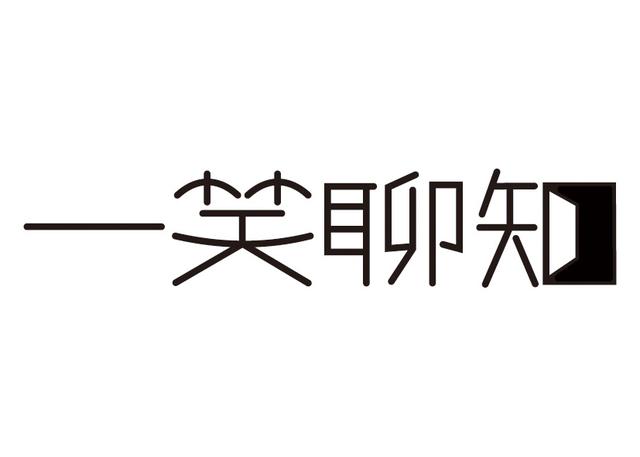 一笑聊知